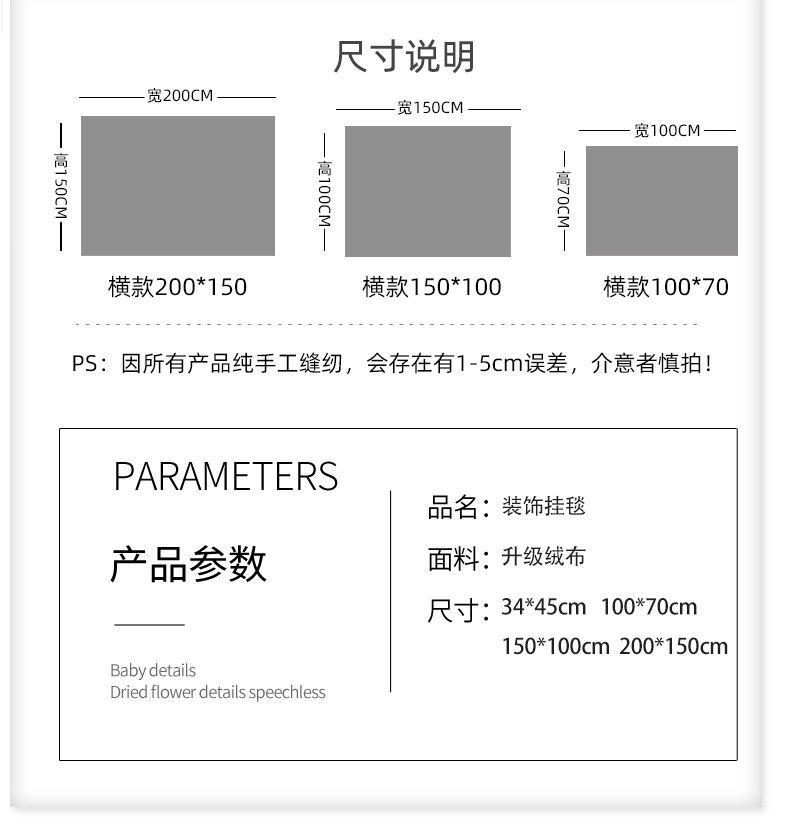 尺寸说明

宽200CM
高150CM
横款200*150

宽150CM
高100CM
横款150*100

宽100CM
高70CM
横款100*70

PS：因所有产品纯手工缝纫，会存在有1-5cm误差，介意者慎拍！

PARAMETERS

产品参数

Baby details
Dried flower details speechless

品名：装饰挂毯

面料：升级绒布

尺寸：34*45cm 100*70cm
150*100cm 200*150cm